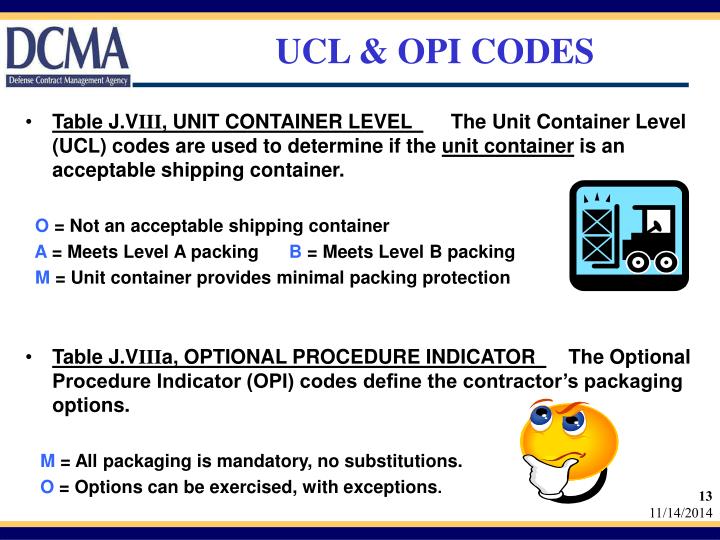 DCMA
Defense Contract Management Agency

UCL & OPI CODES

• Table J.VIII, UNIT CONTAINER LEVEL The Unit Container Level (UCL) codes are used to determine if the unit container is an acceptable shipping container.

O = Not an acceptable shipping container
A = Meets Level A packing B = Meets Level B packing
M = Unit container provides minimal packing protection

• Table J.VIIIa, OPTIONAL PROCEDURE INDICATOR The Optional Procedure Indicator (OPI) codes define the contractor's packaging options.

M = All packaging is mandatory, no substitutions.
O = Options can be exercised, with exceptions.

13
11/14/2014